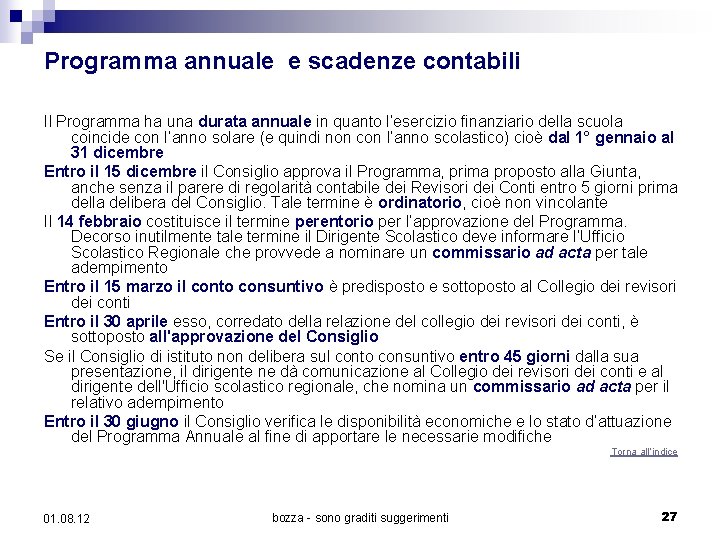 Programma annuale e scadenze contabili

Il Programma ha una durata annuale in quanto l'esercizio finanziario della scuola coincide con l'anno solare (e quindi non con l'anno scolastico) cioè dal 1° gennaio al 31 dicembre

Entro il 15 dicembre il Consiglio approva il Programma, prima proposto alla Giunta, anche senza il parere di regolarità contabile dei Revisori dei Conti entro 5 giorni prima della delibera del Consiglio. Tale termine è ordinatorio, cioè non vincolante

Il 14 febbraio costituisce il termine perentorio per l'approvazione del Programma. Decorso inutilmente tale termine il Dirigente Scolastico deve informare l'Ufficio Scolastico Regionale che provvede a nominare un commissario ad acta per tale adempimento

Entro il 15 marzo il conto consuntivo è predisposto e sottoposto al Collegio dei revisori dei conti

Entro il 30 aprile esso, corredato della relazione del collegio dei revisori dei conti, è sottoposto all'approvazione del Consiglio

Se il Consiglio di istituto non delibera sul conto consuntivo entro 45 giorni dalla sua presentazione, il dirigente ne dà comunicazione al Collegio dei revisori dei conti e al dirigente dell'Ufficio scolastico regionale, che nomina un commissario ad acta per il relativo adempimento

Entro il 30 giugno il Consiglio verifica le disponibilità economiche e lo stato d'attuazione del Programma Annuale al fine di apportare le necessarie modifiche

Torna all'indice

01.08.12

bozza - sono graditi suggerimenti

27